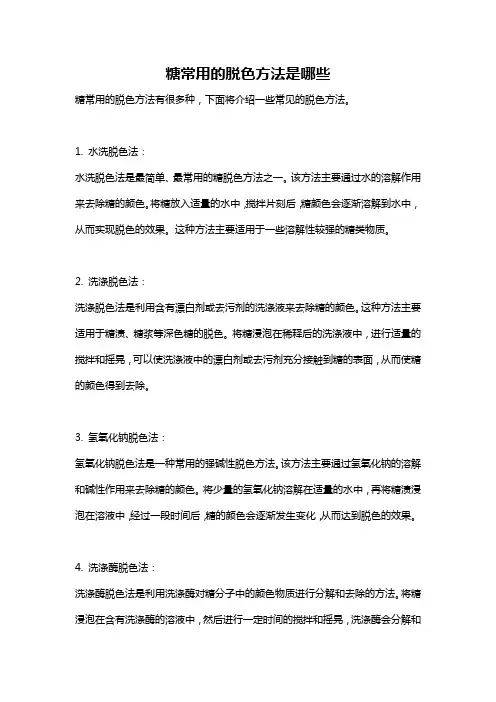 糖常用的脱色方法是哪些

糖常用的脱色方法有很多种，下面将介绍一些常见的脱色方法。

1. 水洗脱色法：

水洗脱色法是最简单、最常用的糖脱色方法之一。该方法主要通过水的溶解作用来去除糖的颜色。将糖放入适量的水中，搅拌片刻后，糖颜色会逐渐溶解到水中，从而实现脱色的效果。这种方法主要适用于一些溶解性较强的糖类物质。

2. 洗涤脱色法：

洗涤脱色法是利用含有漂白剂或去污剂的洗涤液来去除糖的颜色。这种方法主要适用于糖渍、糖浆等深色糖的脱色。将糖浸泡在稀释后的洗涤液中，进行适量的搅拌和摇晃，可以使洗涤液中的漂白剂或去污剂充分接触到糖的表面，从而使糖的颜色得到去除。

3. 氢氧化钠脱色法：

氢氧化钠脱色法是一种常用的强碱性脱色方法。该方法主要通过氢氧化钠的溶解和碱性作用来去除糖的颜色。将少量的氢氧化钠溶解在适量的水中，再将糖渍浸泡在溶液中，经过一段时间后，糖的颜色会逐渐发生变化，从而达到脱色的效果。

4. 洗涤酶脱色法：

洗涤酶脱色法是利用洗涤酶对糖分子中的颜色物质进行分解和去除的方法。将糖浸泡在含有洗涤酶的溶液中，然后进行一定时间的搅拌和摇晃，洗涤酶会分解和